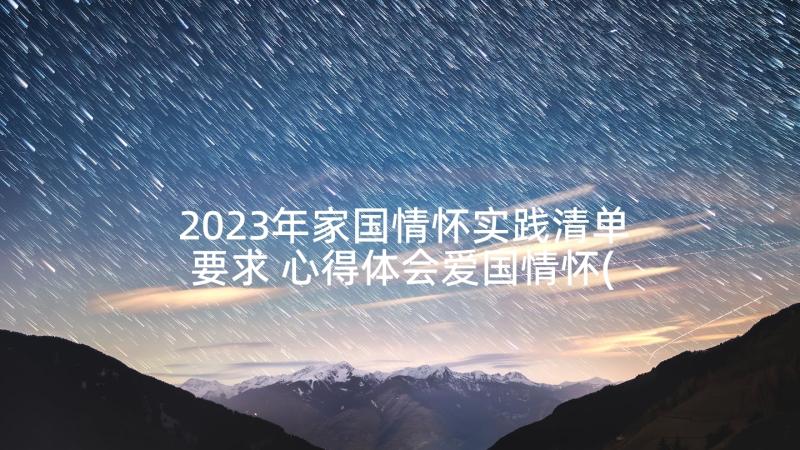 2023年家国情怀实践清单要求 心得体会爱国情怀(